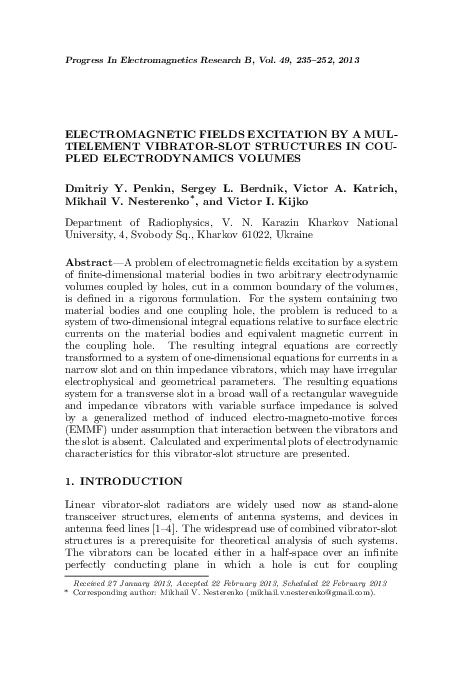 Progress In Electromagnetics Research B, Vol. 49, 235–252, 2013

ELECTROMAGNETIC FIELDS EXCITATION BY A MULTIELEMENT VIBRATOR-SLOT STRUCTURES IN COUPLED ELECTRODYNAMICS VOLUMES

Dmitriy Y. Penkin, Sergey L. Berdnik, Victor A. Katrich, Mikhail V. Nesterenko*, and Victor I. Kijko

Department of Radiophysics, V. N. Karazin Kharkov National University, 4, Svobody Sq., Kharkov 61022, Ukraine

Abstract—A problem of electromagnetic fields excitation by a system of finite-dimensional material bodies in two arbitrary electrodynamic volumes coupled by holes, cut in a common boundary of the volumes, is defined in a rigorous formulation. For the system containing two material bodies and one coupling hole, the problem is reduced to a system of two-dimensional integral equations relative to surface electric currents on the material bodies and equivalent magnetic current in the coupling hole. The resulting integral equations are correctly transformed to a system of one-dimensional equations for currents in a narrow slot and on thin impedance vibrators, which may have irregular electrophysical and geometrical parameters. The resulting equations system for a transverse slot in a broad wall of a rectangular waveguide and impedance vibrators with variable surface impedance is solved by a generalized method of induced electro-magneto-motive forces (EMMF) under assumption that interaction between the vibrators and the slot is absent. Calculated and experimental plots of electrodynamic characteristics for this vibrator-slot structure are presented.

1. INTRODUCTION

Linear vibrator-slot radiators are widely used now as stand-alone transceiver structures, elements of antenna systems, and devices in antenna feed lines [1–4]. The widespread use of combined vibrator-slot structures is a prerequisite for theoretical analysis of such systems. The vibrators can be located either in a half-space over an infinite perfectly conducting plane in which a hole is cut for coupling

Received 27 January 2013, Accepted 22 February 2013, Scheduled 22 February 2013
* Corresponding author: Mikhail V. Nesterenko (mikhail.v.nesterenko@gmail.com).